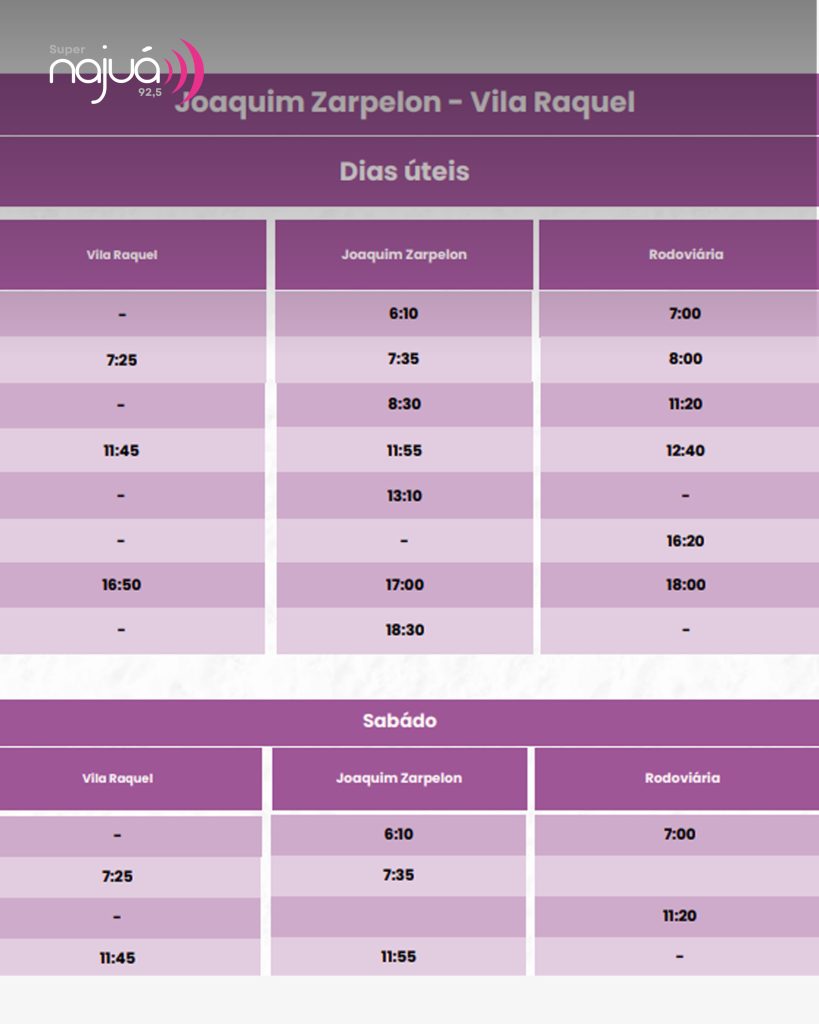 Super najuá 92,5

Joaquim Zarpelon - Vila Raquel

Dias úteis

| Vila Raquel | Joaquim Zarpelon | Rodoviária |
|---|---|---|
| - | 6:10 | 7:00 |
| 7:25 | 7:35 | 8:00 |
| - | 8:30 | 11:20 |
| 11:45 | 11:55 | 12:40 |
| - | 13:10 | - |
| - | - | 16:20 |
| 16:50 | 17:00 | 18:00 |
| - | 18:30 | - |

Sabádo

| Vila Raquel | Joaquim Zarpelon | Rodoviária |
|---|---|---|
| - | 6:10 | 7:00 |
| 7:25 | 7:35 | |
| - | | 11:20 |
| 11:45 | 11:55 | - |